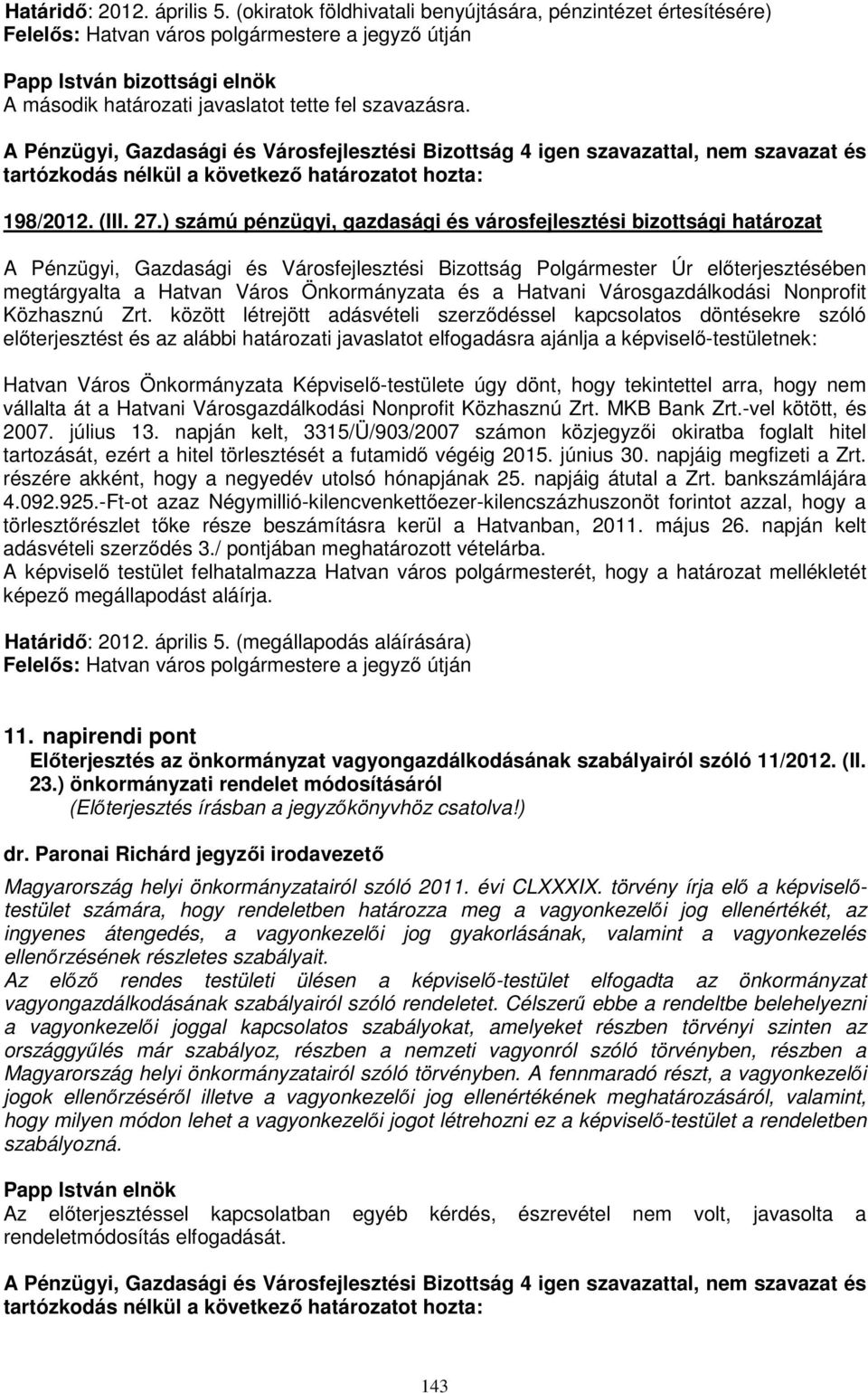 Határidő: 2012. április 5. (okiratok földhivatali benyújtására, pénzintézet értesítésére)
Felelős: Hatvan város polgármestere a jegyző útján

Papp István bizottsági elnök
A második határozati javaslatot tette fel szavazásra.

A Pénzügyi, Gazdasági és Városfejlesztési Bizottság 4 igen szavazattal, nem szavazat és tartózkodás nélkül a következő határozatot hozta:

198/2012. (III. 27.) számú pénzügyi, gazdasági és városfejlesztési bizottsági határozat

A Pénzügyi, Gazdasági és Városfejlesztési Bizottság Polgármester Úr előterjesztésében megtárgyalta a Hatvan Város Önkormányzata és a Hatvani Városgazdálkodási Nonprofit Közhasznú Zrt. között létrejött adásvételi szerződéssel kapcsolatos döntésekre szóló előterjesztést és az alábbi határozati javaslatot elfogadásra ajánlja a képviselő-testületnek:

Hatvan Város Önkormányzata Képviselő-testülete úgy dönt, hogy tekintettel arra, hogy nem vállalta át a Hatvani Városgazdálkodási Nonprofit Közhasznú Zrt. MKB Bank Zrt.-vel kötött, és 2007. július 13. napján kelt, 3315/Ü/903/2007 számon közjegyzői okiratba foglalt hitel tartozását, ezért a hitel törlesztését a futamidő végéig 2015. június 30. napjáig megfizeti a Zrt. részére akként, hogy a negyedév utolsó hónapjának 25. napjáig átutal a Zrt. bankszámlájára 4.092.925.-Ft-ot azaz Négymillió-kilencvenkettőezer-kilencszázhuszonöt forintot azzal, hogy a törlesztőrészlet tőke része beszámításra kerül a Hatvanban, 2011. május 26. napján kelt adásvételi szerződés 3./ pontjában meghatározott vételárba.
A képviselő testület felhatalmazza Hatvan város polgármesterét, hogy a határozat mellékletét képező megállapodást aláírja.

Határidő: 2012. április 5. (megállapodás aláírására)
Felelős: Hatvan város polgármestere a jegyző útján

11. napirendi pont
Előterjesztés az önkormányzat vagyongazdálkodásának szabályairól szóló 11/2012. (II. 23.) önkormányzati rendelet módosításáról
(Előterjesztés írásban a jegyzőkönyvhöz csatolva!)

dr. Paronai Richárd jegyzői irodavezető
Magyarország helyi önkormányzatairól szóló 2011. évi CLXXXIX. törvény írja elő a képviselő-testület számára, hogy rendeletben határozza meg a vagyonkezelői jog ellenértékét, az ingyenes átengedés, a vagyonkezelői jog gyakorlásának, valamint a vagyonkezelés ellenőrzésének részletes szabályait.
Az előző rendes testületi ülésen a képviselő-testület elfogadta az önkormányzat vagyongazdálkodásának szabályairól szóló rendeletet. Célszerű ebbe a rendeltbe belehelyezni a vagyonkezelői joggal kapcsolatos szabályokat, amelyeket részben törvényi szinten az országgyűlés már szabályoz, részben a nemzeti vagyonról szóló törvényben, részben a Magyarország helyi önkormányzatairól szóló törvényben. A fennmaradó részt, a vagyonkezelői jogok ellenőrzéséről illetve a vagyonkezelői jog ellenértékének meghatározásáról, valamint, hogy milyen módon lehet a vagyonkezelői jogot létrehozni ez a képviselő-testület a rendeletben szabályozná.

Papp István elnök
Az előterjesztéssel kapcsolatban egyéb kérdés, észrevétel nem volt, javasolta a rendeletmódosítás elfogadását.

A Pénzügyi, Gazdasági és Városfejlesztési Bizottság 4 igen szavazattal, nem szavazat és tartózkodás nélkül a következő határozatot hozta:

143